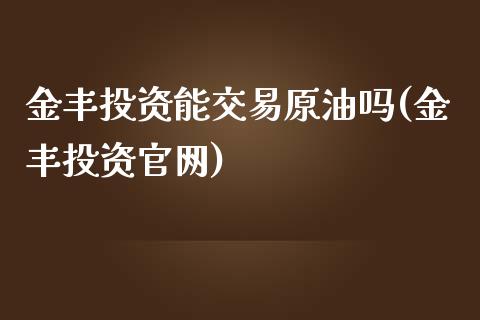 金丰投资能交易原油吗(金丰投资官网)